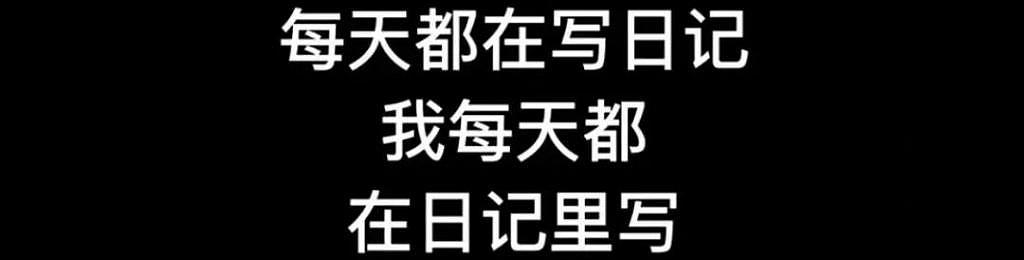 每天都在写日记
我每天都
在日记里写